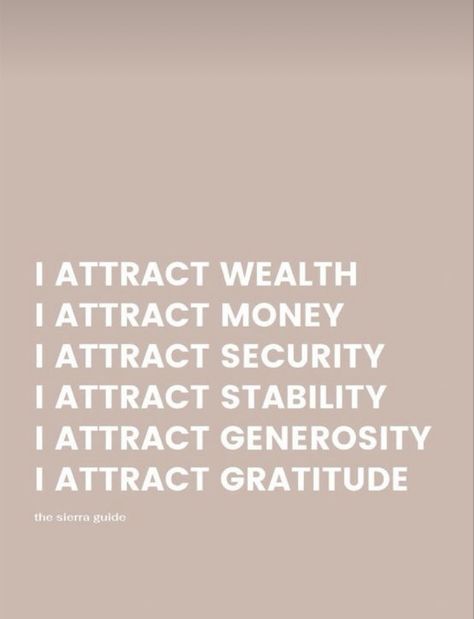 I ATTRACT WEALTH
I ATTRACT MONEY
I ATTRACT SECURITY
I ATTRACT STABILITY
I ATTRACT GENEROSITY
I ATTRACT GRATITUDE

the sierra guide